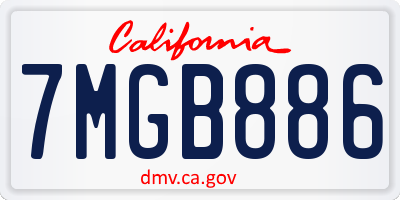 California

7MGB886

dmv.ca.gov